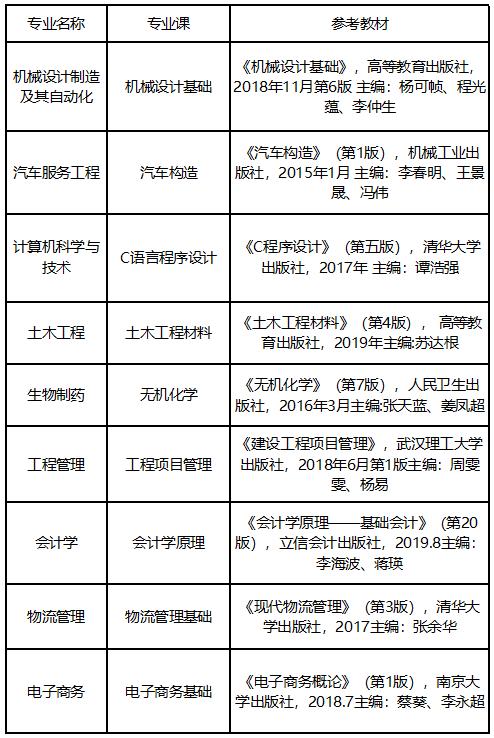 | 专业名称 | 专业课 | 参考教材 |
|---|---|---|
| 机械设计制造及其自动化 | 机械设计基础 | 《机械设计基础》，高等教育出版社，2018年11月第6版 主编：杨可帧、程光蕴、李仲生 |
| 汽车服务工程 | 汽车构造 | 《汽车构造》（第1版），机械工业出版社，2015年1月 主编：李春明、王景晟、冯伟 |
| 计算机科学与技术 | C语言程序设计 | 《C程序设计》（第五版），清华大学出版社，2017年 主编：谭浩强 |
| 土木工程 | 土木工程材料 | 《土木工程材料》（第4版），高等教育出版社，2019年主编:苏达根 |
| 生物制药 | 无机化学 | 《无机化学》（第7版），人民卫生出版社，2016年3月主编:张天蓝、姜凤超 |
| 工程管理 | 工程项目管理 | 《建设工程项目管理》，武汉理工大学出版社，2018年6月第1版主编：周雯雯、杨易 |
| 会计学 | 会计学原理 | 《会计学原理——基础会计》（第20版），立信会计出版社，2019.8主编：李海波、蒋瑛 |
| 物流管理 | 物流管理基础 | 《现代物流管理》（第3版），清华大学出版社，2017主编：张余华 |
| 电子商务 | 电子商务基础 | 《电子商务概论》（第1版），南京大学出版社，2018.7主编：蔡葵、李永超 |